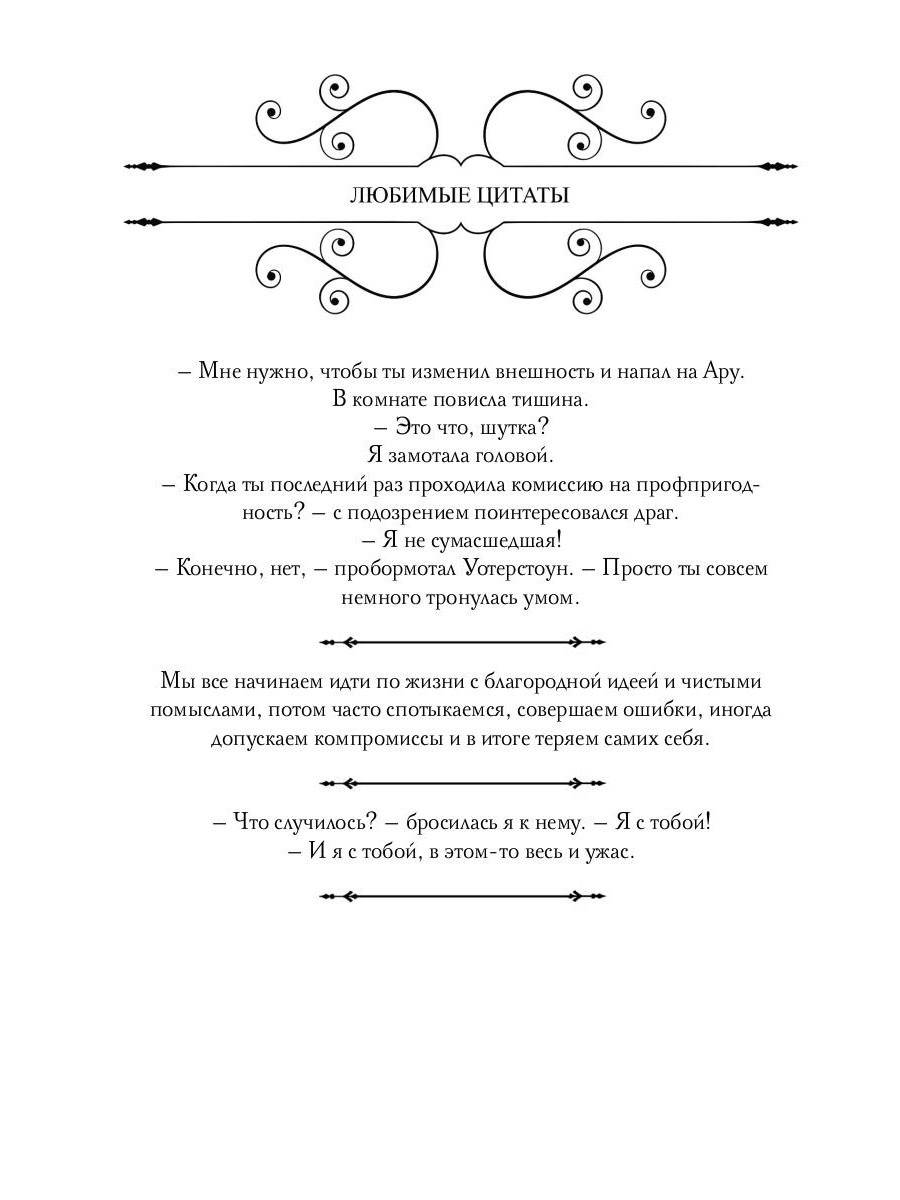 ЛЮБИМЫЕ ЦИТАТЫ

– Мне нужно, чтобы ты изменил внешность и напал на Ару.
В комнате повисла тишина.
– Это что, шутка?
Я замотала головой.
– Когда ты последний раз проходила комиссию на профпригодность? – с подозрением поинтересовался драг.
– Я не сумасшедшая!
– Конечно, нет, – пробормотал Уотерстоун. – Просто ты совсем немного тронулась умом.

Мы все начинаем идти по жизни с благородной идеей и чистыми помыслами, потом часто спотыкаемся, совершаем ошибки, иногда допускаем компромиссы и в итоге теряем самих себя.

– Что случилось? – бросилась я к нему. – Я с тобой!
– И я с тобой, в этом-то весь и ужас.